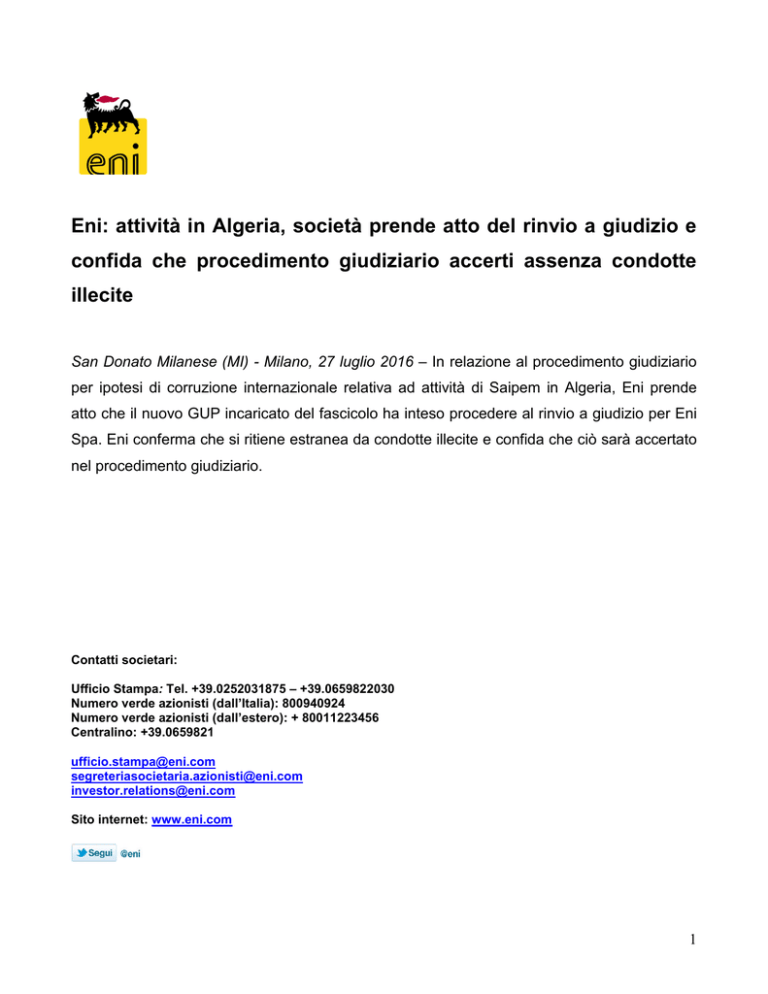 eni

Eni: attività in Algeria, società prende atto del rinvio a giudizio e confida che procedimento giudiziario accerti assenza condotte illecite

San Donato Milanese (MI) - Milano, 27 luglio 2016 – In relazione al procedimento giudiziario per ipotesi di corruzione internazionale relativa ad attività di Saipem in Algeria, Eni prende atto che il nuovo GUP incaricato del fascicolo ha inteso procedere al rinvio a giudizio per Eni Spa. Eni conferma che si ritiene estranea da condotte illecite e confida che ciò sarà accertato nel procedimento giudiziario.

Contatti societari:

Ufficio Stampa: Tel. +39.0252031875 – +39.0659822030
Numero verde azionisti (dall'Italia): 800940924
Numero verde azionisti (dall'estero): + 80011223456
Centralino: +39.0659821

ufficio.stampa@eni.com
segreteriasocietaria.azionisti@eni.com
investor.relations@eni.com

Sito internet: www.eni.com

Segui @eni

1